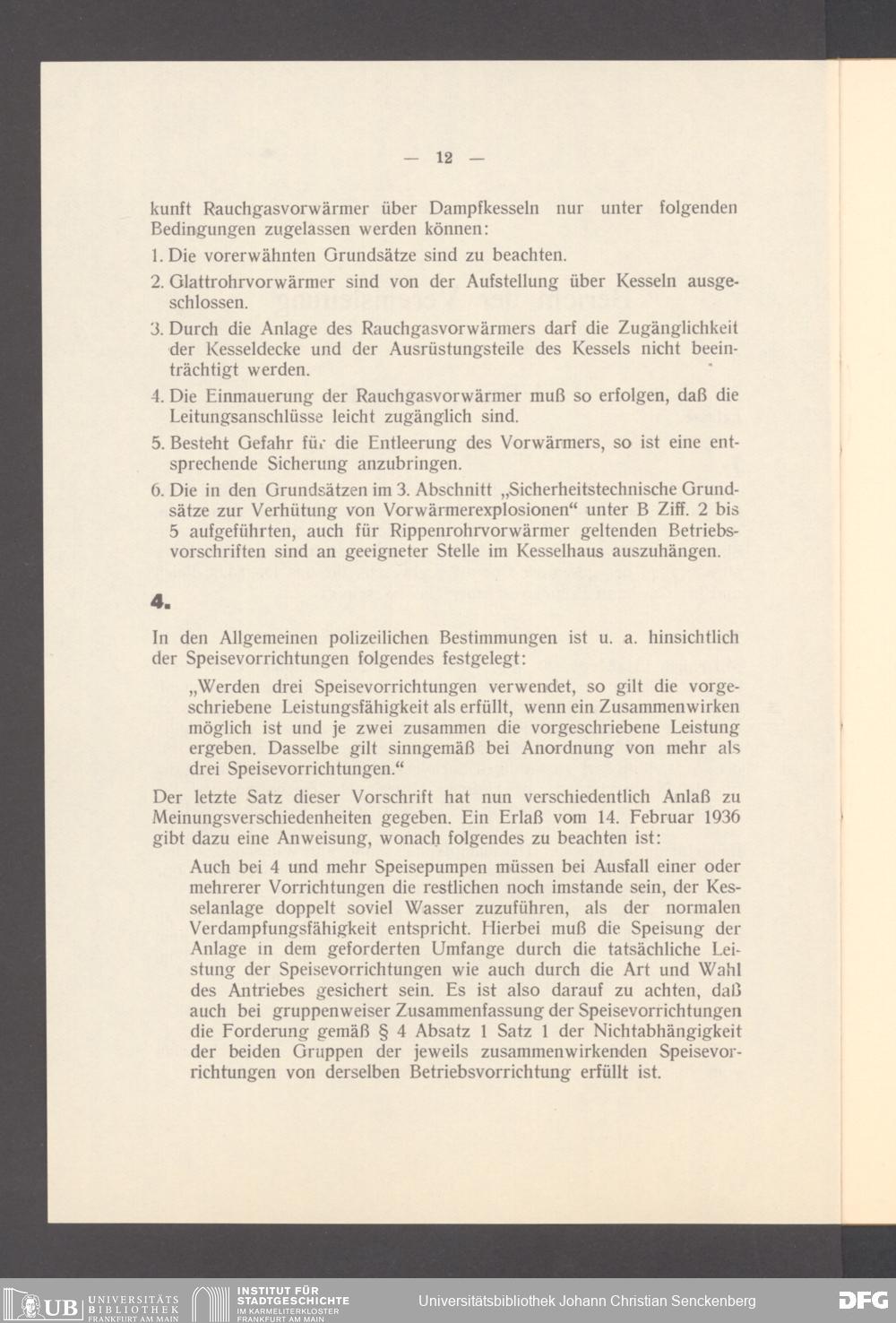 — 12 —

kunft Rauchgasvorwärmer über Dampfkesseln nur unter folgenden Bedingungen zugelassen werden können:

1. Die vorerwähnten Grundsätze sind zu beachten.

2. Glattrohrvorwärmer sind von der Aufstellung über Kesseln ausgeschlossen.

3. Durch die Anlage des Rauchgasvorwärmers darf die Zugänglichkeit der Kesseldecke und der Ausrüstungsteile des Kessels nicht beeinträchtigt werden.

4. Die Einmauerung der Rauchgasvorwärmer muß so erfolgen, daß die Leitungsanschlüsse leicht zugänglich sind.

5. Besteht Gefahr für die Entleerung des Vorwärmers, so ist eine entsprechende Sicherung anzubringen.

6. Die in den Grundsätzen im 3. Abschnitt „Sicherheitstechnische Grundsätze zur Verhütung von Vorwärmerexplosionen“ unter B Ziff. 2 bis 5 aufgeführten, auch für Rippenrohrvorwärmer geltenden Betriebsvorschriften sind an geeigneter Stelle im Kesselhaus auszuhängen.

4.

In den Allgemeinen polizeilichen Bestimmungen ist u. a. hinsichtlich der Speisevorrichtungen folgendes festgelegt:

„Werden drei Speisevorrichtungen verwendet, so gilt die vorgeschriebene Leistungsfähigkeit als erfüllt, wenn ein Zusammenwirken möglich ist und je zwei zusammen die vorgeschriebene Leistung ergeben. Dasselbe gilt sinngemäß bei Anordnung von mehr als drei Speisevorrichtungen.“

Der letzte Satz dieser Vorschrift hat nun verschiedentlich Anlaß zu Meinungsverschiedenheiten gegeben. Ein Erlaß vom 14. Februar 1936 gibt dazu eine Anweisung, wonach folgendes zu beachten ist:

Auch bei 4 und mehr Speisepumpen müssen bei Ausfall einer oder mehrerer Vorrichtungen die restlichen noch imstande sein, der Kesselanlage doppelt soviel Wasser zuzuführen, als der normalen Verdampfungsfähigkeit entspricht. Hierbei muß die Speisung der Anlage in dem geforderten Umfange durch die tatsächliche Leistung der Speisevorrichtungen wie auch durch die Art und Wahl des Antriebes gesichert sein. Es ist also darauf zu achten, daß auch bei gruppenweiser Zusammenfassung der Speisevorrichtungen die Forderung gemäß § 4 Absatz 1 Satz 1 der Nichtabhängigkeit der beiden Gruppen der jeweils zusammenwirkenden Speisevorrichtungen von derselben Betriebsvorrichtung erfüllt ist.

UB UNIVERSITÄTS BIBLIOTHEK FRANKFURT AM MAIN INSTITUT FÜR STADTGESCHICHTE IM KARMELITERKLOSTER FRANKFURT AM MAIN Universitätsbibliothek Johann Christian Senckenberg DFG